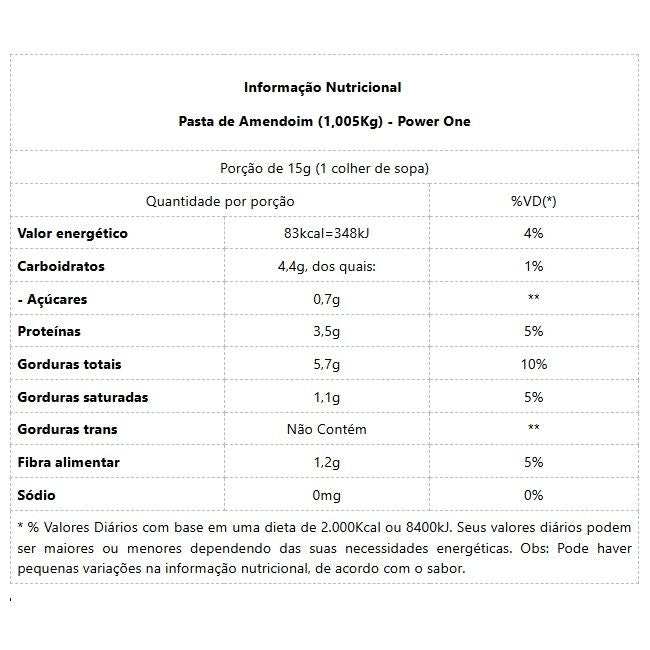 Informação Nutricional

Pasta de Amendoim (1,005Kg) - Power One

Porção de 15g (1 colher de sopa)

| Quantidade por porção | | %VD(*) |
|---|---|---|
| Valor energético | 83kcal=348kJ | 4% |
| Carboidratos | 4,4g, dos quais: | 1% |
| - Açúcares | 0,7g | ** |
| Proteínas | 3,5g | 5% |
| Gorduras totais | 5,7g | 10% |
| Gorduras saturadas | 1,1g | 5% |
| Gorduras trans | Não Contém | ** |
| Fibra alimentar | 1,2g | 5% |
| Sódio | 0mg | 0% |

* % Valores Diários com base em uma dieta de 2.000Kcal ou 8400kJ. Seus valores diários podem ser maiores ou menores dependendo das suas necessidades energéticas. Obs: Pode haver pequenas variações na informação nutricional, de acordo com o sabor.